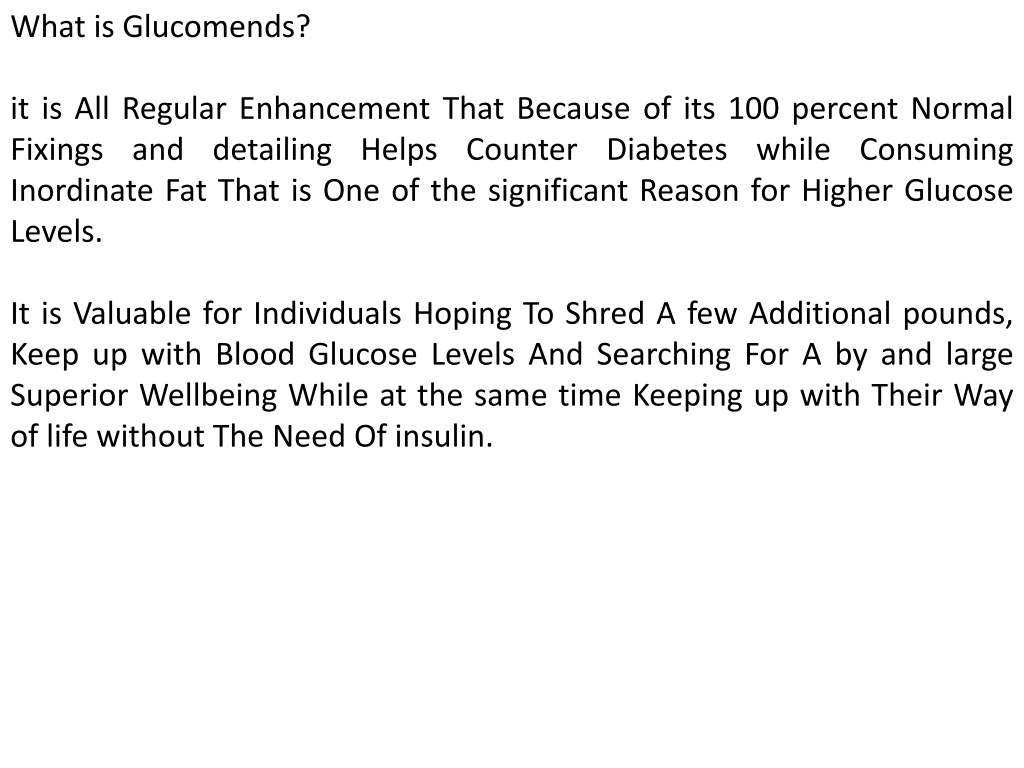 What is Glucomends?

it is All Regular Enhancement That Because of its 100 percent Normal Fixings and detailing Helps Counter Diabetes while Consuming Inordinate Fat That is One of the significant Reason for Higher Glucose Levels.

It is Valuable for Individuals Hoping To Shred A few Additional pounds, Keep up with Blood Glucose Levels And Searching For A by and large Superior Wellbeing While at the same time Keeping up with Their Way of life without The Need Of insulin.